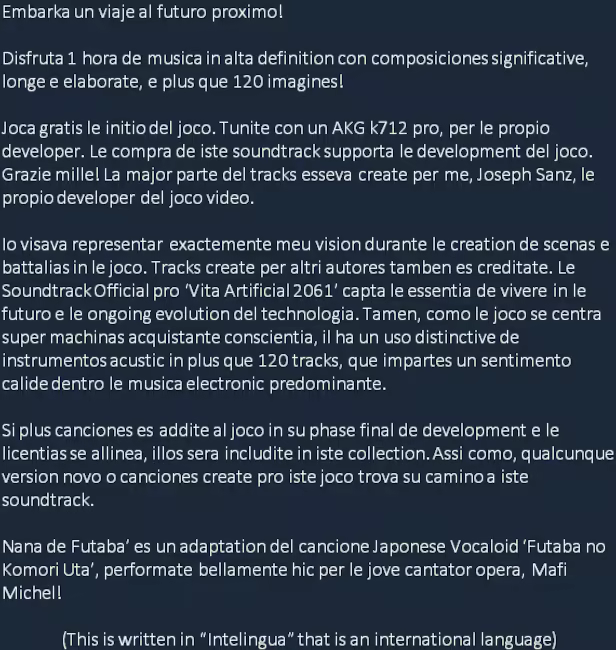 Embarka un viaje al futuro proximo!

Disfruta 1 hora de musica in alta definition con composiciones significative, longe e elaborate, e plus que 120 imagines!

Joca gratis le initio del joco. Tunite con un AKG k712 pro, per le propio developer. Le compra de iste soundtrack supporta le development del joco. Grazie mille! La major parte del tracks esseva create per me, Joseph Sanz, le propio developer del joco video.

Io visava representar exactemente meu vision durante le creation de scenas e battalias in le joco. Tracks create per altri autores tamben es creditate. Le Soundtrack Official pro 'Vita Artificial 2061' capta le essentia de vivere in le futuro e le ongoing evolution del technologia. Tamen, como le joco se centra super machinas acquistante conscientia, il ha un uso distinctive de instrumentos acustic in plus que 120 tracks, que impartes un sentimento calide dentro le musica electronic predominante.

Si plus canciones es addite al joco in su phase final de development e le licentias se allinea, illos sera includite in iste collection. Assi como, qualcunque version novo o canciones create pro iste joco trova su camino a iste soundtrack.

Nana de Futaba' es un adaptation del cancione Japonese Vocaloid 'Futaba no Komori Uta', performate bellamente hic per le jove cantator opera, Mafi Michel!

(This is written in "Intelingua" that is an international language)